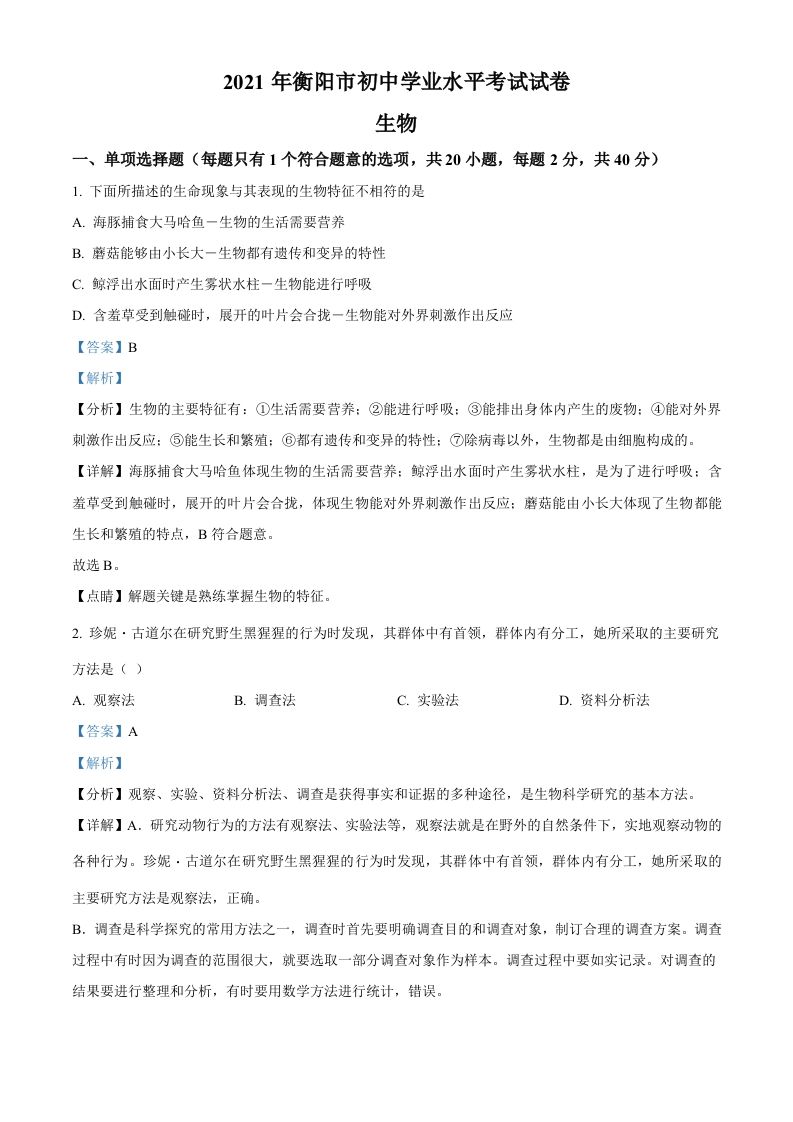 2021 年衡阳市初中学业水平考试试卷

生物

一、单项选择题（每题只有 1 个符合题意的选项，共 20 小题，每题 2 分，共 40 分）

1. 下面所描述的生命现象与其表现的生物特征不相符的是

A. 海豚捕食大马哈鱼－生物的生活需要营养

B. 蘑菇能够由小长大－生物都有遗传和变异的特性

C. 鲸浮出水面时产生雾状水柱－生物能进行呼吸

D. 含羞草受到触碰时，展开的叶片会合拢－生物能对外界刺激作出反应

【答案】B

【解析】

【分析】生物的主要特征有：①生活需要营养；②能进行呼吸；③能排出身体内产生的废物；④能对外界刺激作出反应；⑤能生长和繁殖；⑥都有遗传和变异的特性；⑦除病毒以外，生物都是由细胞构成的。

【详解】海豚捕食大马哈鱼体现生物的生活需要营养；鲸浮出水面时产生雾状水柱，是为了进行呼吸；含羞草受到触碰时，展开的叶片会合拢，体现生物能对外界刺激作出反应；蘑菇能由小长大体现了生物都能生长和繁殖的特点，B 符合题意。

故选 B。

【点睛】解题关键是熟练掌握生物的特征。

2. 珍妮·古道尔在研究野生黑猩猩的行为时发现，其群体中有首领，群体内有分工，她所采取的主要研究方法是（ ）

A. 观察法　　B. 调查法　　C. 实验法　　D. 资料分析法

【答案】A

【解析】

【分析】观察、实验、资料分析法、调查是获得事实和证据的多种途径，是生物科学研究的基本方法。

【详解】A．研究动物行为的方法有观察法、实验法等，观察法就是在野外的自然条件下，实地观察动物的各种行为。珍妮·古道尔在研究野生黑猩猩的行为时发现，其群体中有首领，群体内有分工，她所采取的主要研究方法是观察法，正确。

B．调查是科学探究的常用方法之一，调查时首先要明确调查目的和调查对象，制订合理的调查方案。调查过程中有时因为调查的范围很大，就要选取一部分调查对象作为样本。调查过程中要如实记录。对调查的结果要进行整理和分析，有时要用数学方法进行统计，错误。